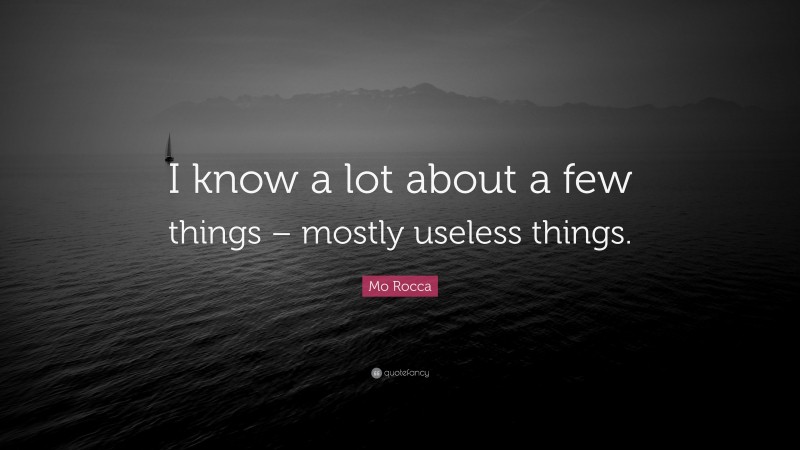 I know a lot about a few things – mostly useless things.

Mo Rocca

quotefancy